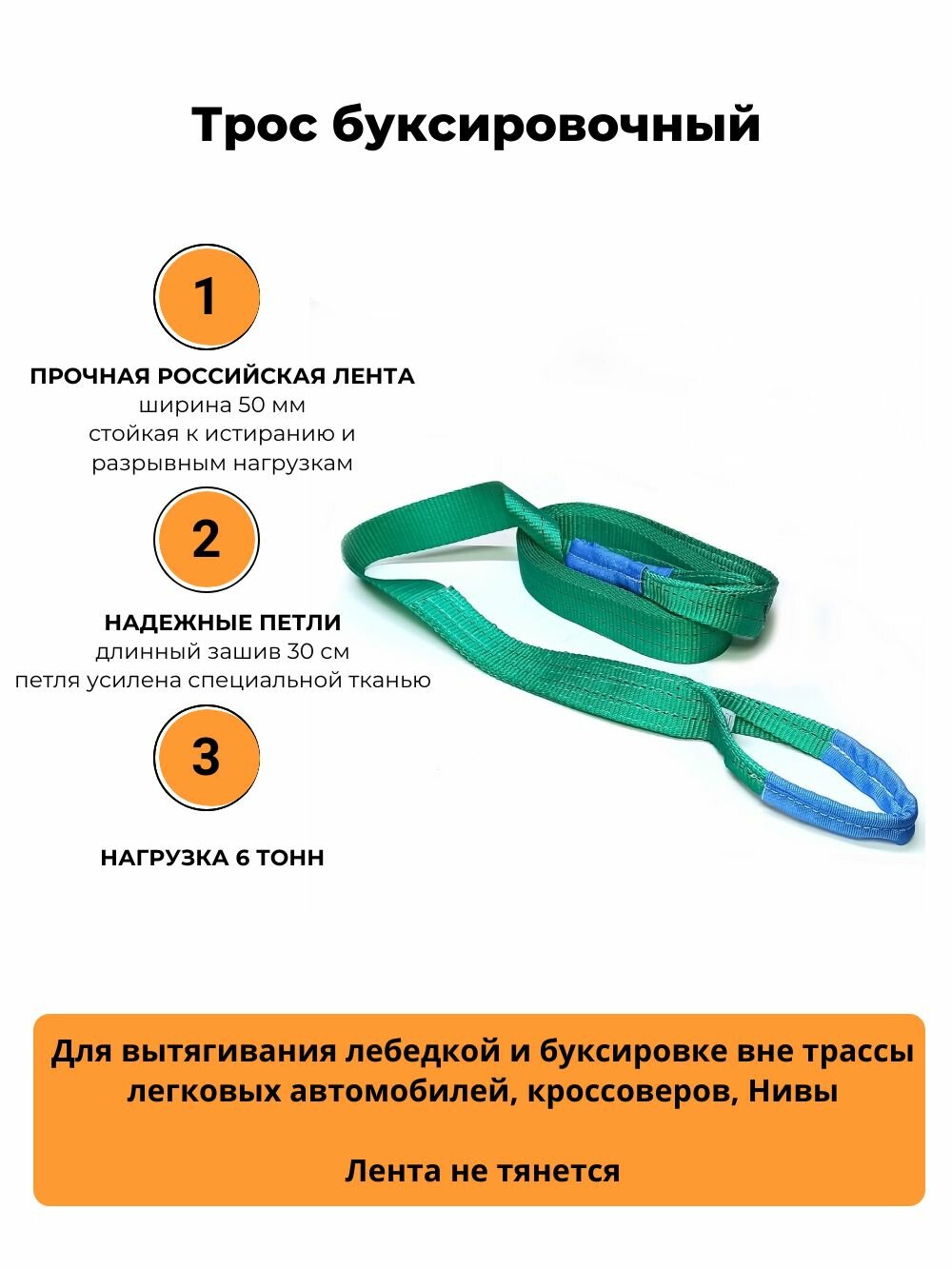 Трос буксировочный

1

ПРОЧНАЯ РОССИЙСКАЯ ЛЕНТА
ширина 50 мм
стойкая к истиранию и разрывным нагрузкам

2

НАДЕЖНЫЕ ПЕТЛИ
длинный зашив 30 см
петля усилена специальной тканью

3

НАГРУЗКА 6 ТОНН

Для вытягивания лебедкой и буксировке вне трассы легковых автомобилей, кроссоверов, Нивы

Лента не тянется